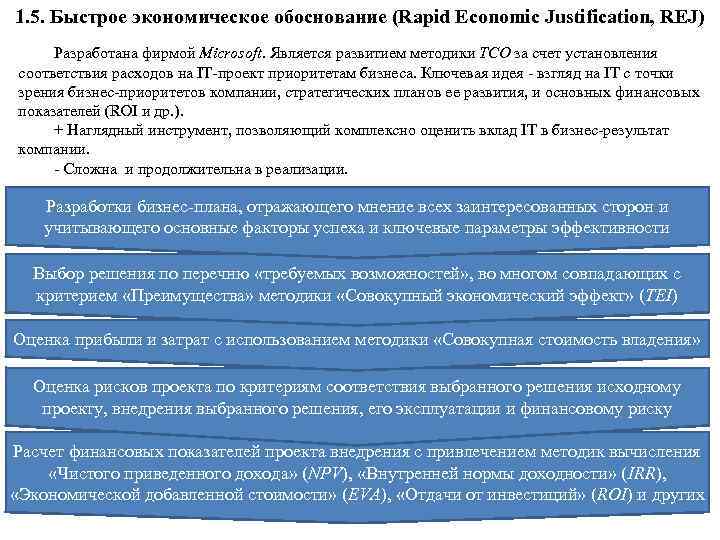 1.5. Быстрое экономическое обоснование (Rapid Economic Justification, REJ)

Разработана фирмой Microsoft. Является развитием методики TCO за счет установления соответствия расходов на IT-проект приоритетам бизнеса. Ключевая идея - взгляд на IT с точки зрения бизнес-приоритетов компании, стратегических планов ее развития, и основных финансовых показателей (ROI и др.).

+ Наглядный инструмент, позволяющий комплексно оценить вклад IT в бизнес-результат компании.

- Сложна и продолжительна в реализации.

Разработки бизнес-плана, отражающего мнение всех заинтересованных сторон и учитывающего основные факторы успеха и ключевые параметры эффективности

Выбор решения по перечню «требуемых возможностей», во многом совпадающих с критерием «Преимущества» методики «Совокупный экономический эффект» (TEI)

Оценка прибыли и затрат с использованием методики «Совокупная стоимость владения»

Оценка рисков проекта по критериям соответствия выбранного решения исходному проекту, внедрения выбранного решения, его эксплуатации и финансовому риску

Расчет финансовых показателей проекта внедрения с привлечением методик вычисления «Чистого приведенного дохода» (NPV), «Внутренней нормы доходности» (IRR), «Экономической добавленной стоимости» (EVA), «Отдачи от инвестиций» (ROI) и других